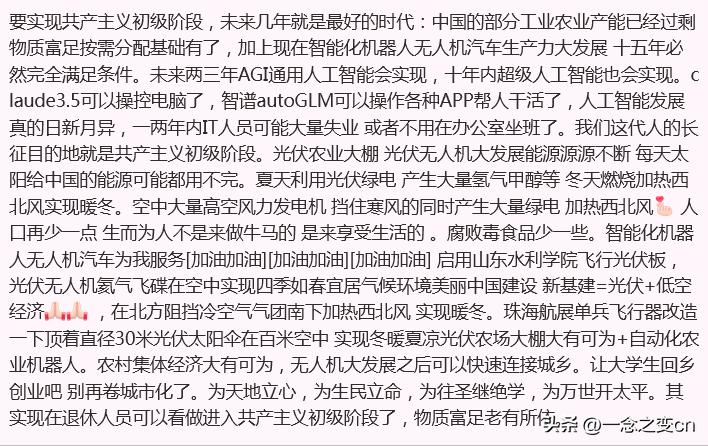 要实现共产主义初级阶段，未来几年就是最好的时代：中国的部分工业农业产能已经过剩 物质富足按需分配基础有了，加上现在智能化机器人无人机汽车生产力大发展 十五年必然完全满足条件。未来两三年AGI通用人工智能会实现，十年内超级人工智能也会实现。claude3.5可以操控电脑了，智谱autoGLM可以操作各种APP帮人干活了，人工智能发展真的日新月异，一两年内IT人员可能大量失业 或者不用在办公室坐班了。我们这代人的长征目的地就是共产主义初级阶段。光伏农业大棚 光伏无人机大发展能源源源不断 每天太阳给中国的能源可能都用不完。夏天利用光伏绿电 产生大量氢气甲醇等 冬天燃烧加热西北风实现暖冬。空中大量高空风力发电机 挡住寒风的同时产生大量绿电 加热西北风 人口再少一点 生而为人不是来做牛马的 是来享受生活的 。腐败毒食品少一些。智能化机器人无人机汽车为我服务[加油加油][加油加油][加油加油] 启用山东水利学院飞行光伏板，光伏无人机氦气飞碟在空中实现四季如春宜居气候环境美丽中国建设 新基建=光伏+低空经济 ，在北方阻挡冷空气气团南下加热西北风 实现暖冬。珠海航展单兵飞行器改造一下顶着直径30米光伏太阳伞在百米空中 实现冬暖夏凉光伏农场大棚大有可为+自动化农业机器人。农村集体经济大有可为，无人机大发展之后可以快速连接城乡。让大学生回乡创业吧 别再卷城市化了。为天地立心，为生民立命，为往圣继绝学，为万世开太平。其实现在退休人员可以看做进入共产主义初级阶段了，物质富足老有所依

头条 @一念之变cn